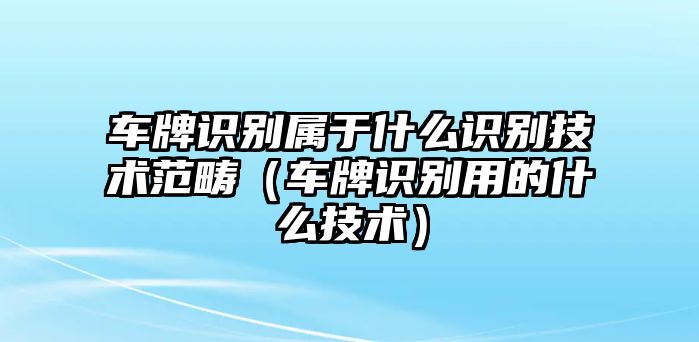 车牌识别属于什么识别技术范畴（车牌识别用的什么技术）